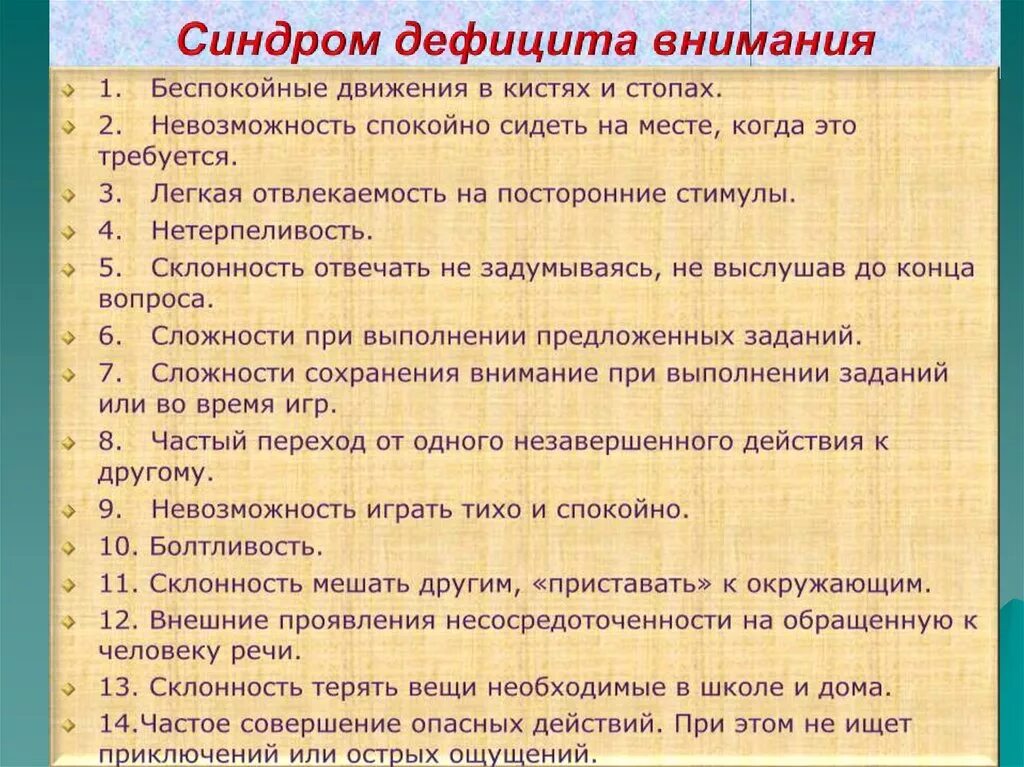 Синдром дефицита внимания

1. Беспокойные движения в кистях и стопах.
2. Невозможность спокойно сидеть на месте, когда это требуется.
3. Легкая отвлекаемость на посторонние стимулы.
4. Нетерпеливость.
5. Склонность отвечать не задумываясь, не выслушав до конца вопроса.
6. Сложности при выполнении предложенных заданий.
7. Сложности сохранения внимание при выполнении заданий или во время игр.
8. Частый переход от одного незавершенного действия к другому.
9. Невозможность играть тихо и спокойно.
10. Болтливость.
11. Склонность мешать другим, «приставать» к окружающим.
12. Внешние проявления несосредоточенности на обращенную к человеку речи.
13. Склонность терять вещи необходимые в школе и дома.
14.Частое совершение опасных действий. При этом не ищет приключений или острых ощущений.